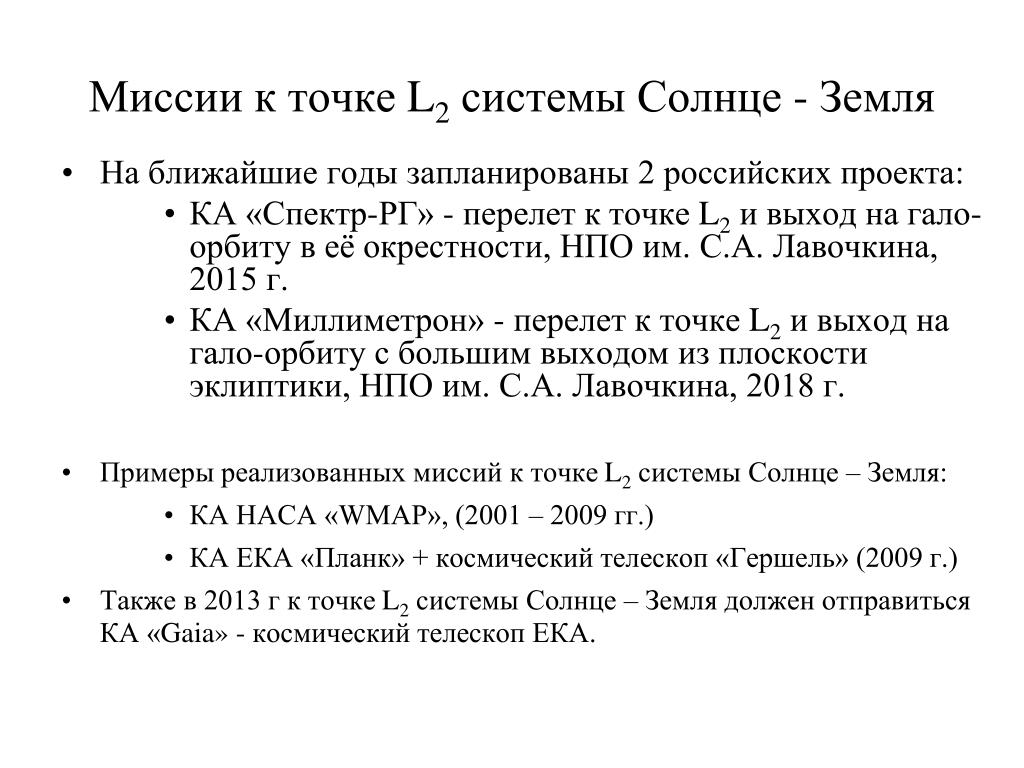 Миссии к точке $L_2$ системы Солнце - Земля

• На ближайшие годы запланированы 2 российских проекта:
• КА «Спектр-РГ» - перелет к точке $L_2$ и выход на гало-орбиту в её окрестности, НПО им. С.А. Лавочкина, 2015 г.
• КА «Миллиметрон» - перелет к точке $L_2$ и выход на гало-орбиту с большим выходом из плоскости эклиптики, НПО им. С.А. Лавочкина, 2018 г.

• Примеры реализованных миссий к точке $L_2$ системы Солнце – Земля:
• КА НАСА «WMAP», (2001 – 2009 гг.)
• КА ЕКА «Планк» + космический телескоп «Гершель» (2009 г.)
• Также в 2013 г к точке $L_2$ системы Солнце – Земля должен отправиться КА «Gaia» - космический телескоп ЕКА.